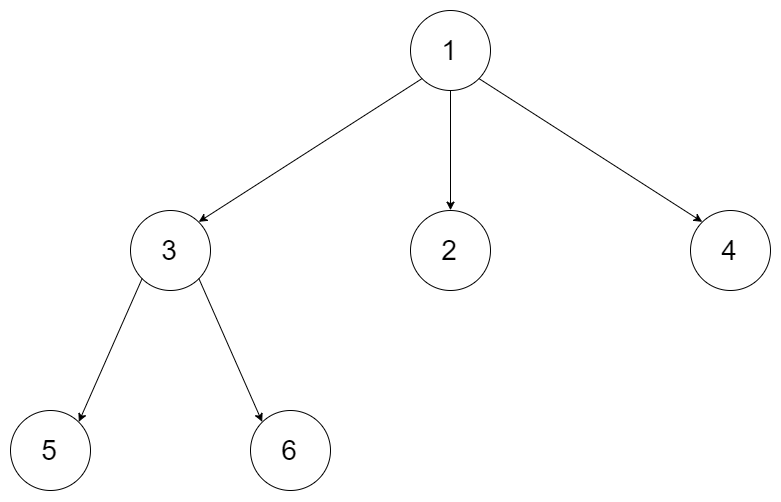 1

3

2

4

5

6